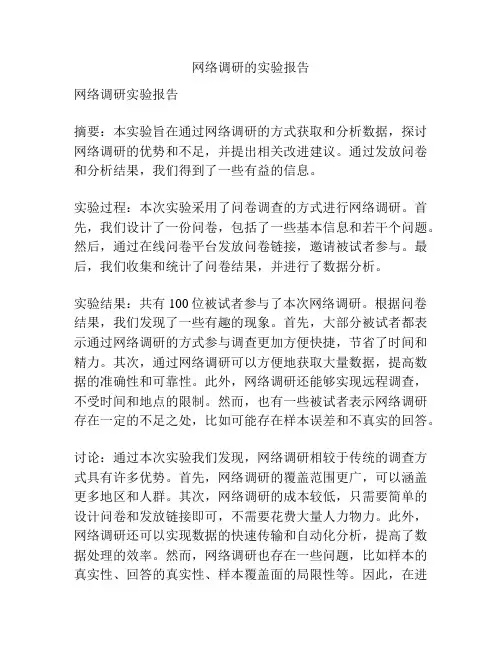 网络调研的实验报告

网络调研实验报告

摘要：本实验旨在通过网络调研的方式获取和分析数据，探讨网络调研的优势和不足，并提出相关改进建议。通过发放问卷和分析结果，我们得到了一些有益的信息。

实验过程：本次实验采用了问卷调查的方式进行网络调研。首先，我们设计了一份问卷，包括了一些基本信息和若干个问题。然后，通过在线问卷平台发放问卷链接，邀请被试者参与。最后，我们收集和统计了问卷结果，并进行了数据分析。

实验结果：共有 100 位被试者参与了本次网络调研。根据问卷结果，我们发现了一些有趣的现象。首先，大部分被试者都表示通过网络调研的方式参与调查更加方便快捷，节省了时间和精力。其次，通过网络调研可以方便地获取大量数据，提高数据的准确性和可靠性。此外，网络调研还能够实现远程调查，不受时间和地点的限制。然而，也有一些被试者表示网络调研存在一定的不足之处，比如可能存在样本误差和不真实的回答。

讨论：通过本次实验我们发现，网络调研相较于传统的调查方式具有许多优势。首先，网络调研的覆盖范围更广，可以涵盖更多地区和人群。其次，网络调研的成本较低，只需要简单的设计问卷和发放链接即可，不需要花费大量人力物力。此外，网络调研还可以实现数据的快速传输和自动化分析，提高了数据处理的效率。然而，网络调研也存在一些问题，比如样本的真实性、回答的真实性、样本覆盖面的局限性等。因此，在进